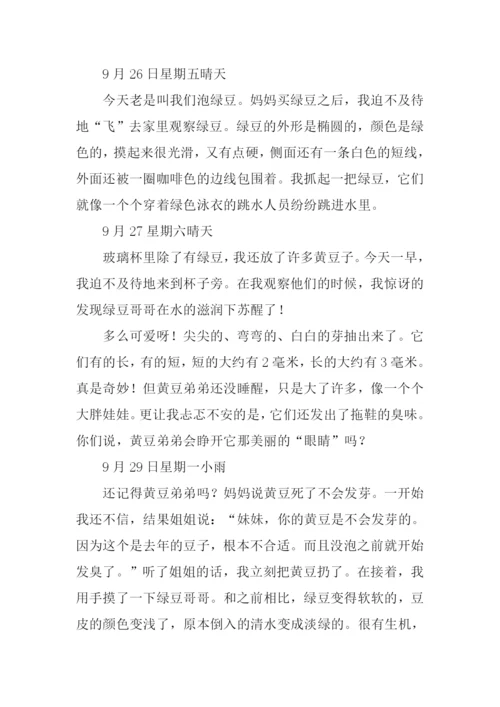 9 月 26 日星期五晴天

今天老是叫我们泡绿豆。妈妈买绿豆之后，我迫不及待地“飞”去家里观察绿豆。绿豆的外形是椭圆的，颜色是绿色的，摸起来很光滑，又有点硬，侧面还有一条白色的短线，外面还被一圈咖啡色的边线包围着。我抓起一把绿豆，它们就像一个个穿着绿色泳衣的跳水人员纷纷跳进水里。

9 月 27 星期六晴天

玻璃杯里除了有绿豆，我还放了许多黄豆子。今天一早，我迫不及待地来到杯子旁。在我观察他们的时候，我惊讶的发现绿豆哥哥在水的滋润下苏醒了！

多么可爱呀！尖尖的、弯弯的、白白的芽抽出来了。它们有的长，有的短，短的大约有 2 毫米，长的大约有 3 毫米。真是奇妙！但黄豆弟弟还没睡醒，只是大了许多，像一个个大胖娃娃。更让我忐忑不安的是，它们还发出了拖鞋的臭味。你们说，黄豆弟弟会睁开它那美丽的“眼睛”吗？

9 月 29 日星期一小雨

还记得黄豆弟弟吗？妈妈说黄豆死了不会发芽。一开始我还不信，结果姐姐说：“妹妹，你的黄豆是不会发芽的。因为这个是去年的豆子，根本不合适。而且没泡之前就开始发臭了。”听了姐姐的话，我立刻把黄豆扔了。在接着，我用手摸了一下绿豆哥哥。和之前相比，绿豆变得软软的，豆皮的颜色变浅了，原本倒入的清水变成淡绿的。很有生机，